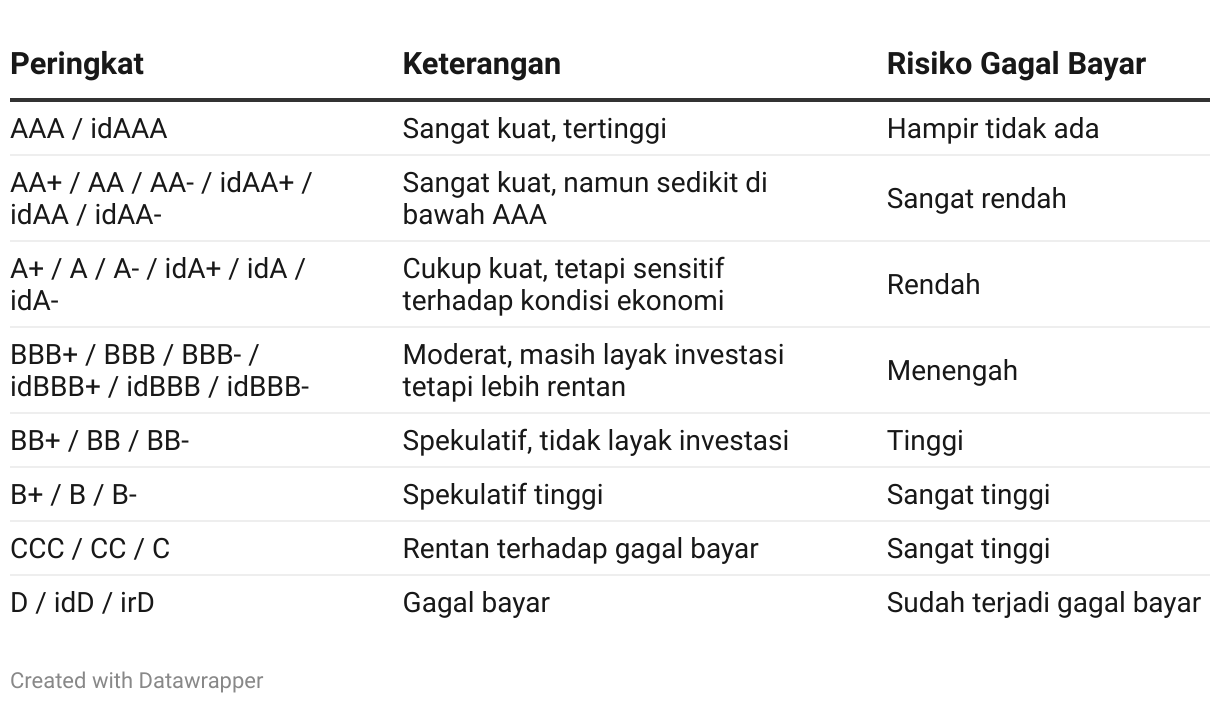 | Peringkat | Keterangan | Risiko Gagal Bayar |
|---|---|---|
| AAA / idAAA | Sangat kuat, tertinggi | Hampir tidak ada |
| AA+ / AA / AA- / idAA+ / idAA / idAA- | Sangat kuat, namun sedikit di bawah AAA | Sangat rendah |
| A+ / A / A- / idA+ / idA / idA- | Cukup kuat, tetapi sensitif terhadap kondisi ekonomi | Rendah |
| BBB+ / BBB / BBB- / idBBB+ / idBBB / idBBB- | Moderat, masih layak investasi tetapi lebih rentan | Menengah |
| BB+ / BB / BB- | Spekulatif, tidak layak investasi | Tinggi |
| B+ / B / B- | Spekulatif tinggi | Sangat tinggi |
| CCC / CC / C | Rentan terhadap gagal bayar | Sangat tinggi |
| D / idD / irD | Gagal bayar | Sudah terjadi gagal bayar |

Created with Datawrapper